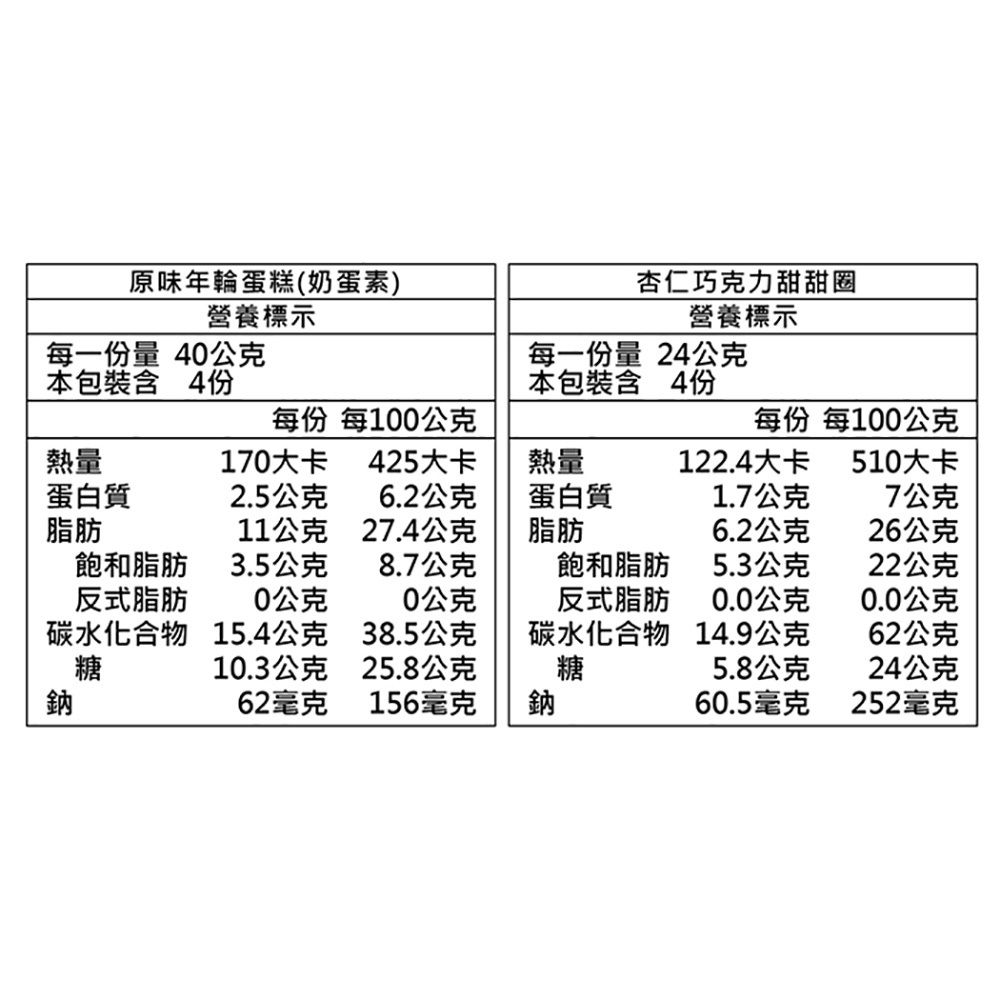 原味年輪蛋糕(奶蛋素)

營養標示

每一份量 40公克
本包裝含 4份

| | 每份 | 每100公克 |
|---|---|---|
| 熱量 | 170大卡 | 425大卡 |
| 蛋白質 | 2.5公克 | 6.2公克 |
| 脂肪 | 11公克 | 27.4公克 |
| 飽和脂肪 | 3.5公克 | 8.7公克 |
| 反式脂肪 | 0公克 | 0公克 |
| 碳水化合物 | 15.4公克 | 38.5公克 |
| 糖 | 10.3公克 | 25.8公克 |
| 鈉 | 62毫克 | 156毫克 |

杏仁巧克力甜甜圈

營養標示

每一份量 24公克
本包裝含 4份

| | 每份 | 每100公克 |
|---|---|---|
| 熱量 | 122.4大卡 | 510大卡 |
| 蛋白質 | 1.7公克 | 7公克 |
| 脂肪 | 6.2公克 | 26公克 |
| 飽和脂肪 | 5.3公克 | 22公克 |
| 反式脂肪 | 0.0公克 | 0.0公克 |
| 碳水化合物 | 14.9公克 | 62公克 |
| 糖 | 5.8公克 | 24公克 |
| 鈉 | 60.5毫克 | 252毫克 |